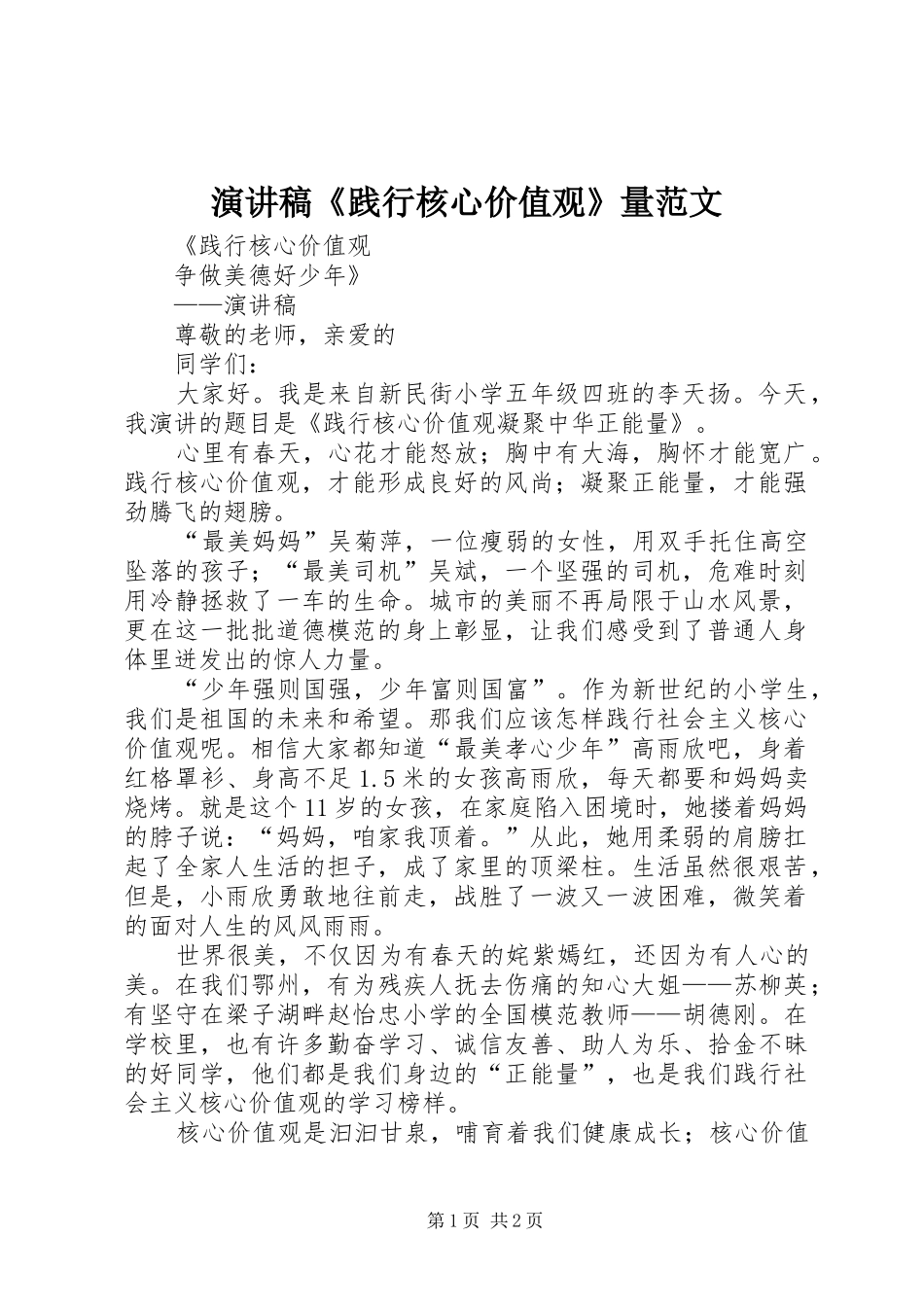 演讲稿《践行核心价值观》量范文

《践行核心价值观

争做美德好少年》

——演讲稿

尊敬的老师，亲爱的

同学们：

大家好。我是来自新民街小学五年级四班的李天扬。今天，我演讲的题目是《践行核心价值观凝聚中华正能量》。

心里有春天，心花才能怒放；胸中有大海，胸怀才能宽广。践行核心价值观，才能形成良好的风尚；凝聚正能量，才能强劲腾飞的翅膀。

“最美妈妈”吴菊萍，一位瘦弱的女性，用双手托住高空坠落的孩子；“最美司机”吴斌，一个坚强的司机，危难时刻用冷静拯救了一车的生命。城市的美丽不再局限于山水风景，更在这一批批道德模范的身上彰显，让我们感受到了普通人身体里迸发出的惊人力量。

“少年强则国强，少年富则国富”。作为新世纪的小学生，我们是祖国的未来和希望。那我们应该怎样践行社会主义核心价值观呢。相信大家都知道“最美孝心少年”高雨欣吧，身着红格罩衫、身高不足1.5米的女孩高雨欣，每天都要和妈妈卖烧烤。就是这个11岁的女孩，在家庭陷入困境时，她搂着妈妈的脖子说：“妈妈，咱家我顶着。”从此，她用柔弱的肩膀扛起了全家人生活的担子，成了家里的顶梁柱。生活虽然很艰苦，但是，小雨欣勇敢地往前走，战胜了一波又一波困难，微笑着的面对人生的风风雨雨。

世界很美，不仅因为有春天的姹紫嫣红，还因为有人心的美。在我们鄂州，有为残疾人抚去伤痛的知心大姐——苏柳英；有坚守在梁子湖畔赵怡忠小学的全国模范教师——胡德刚。在学校里，也有许多勤奋学习、诚信友善、助人为乐、拾金不昧的好同学，他们都是我们身边的“正能量”，也是我们践行社会主义核心价值观的学习榜样。

核心价值观是汩汩甘泉，哺育着我们健康成长；核心价值

第1页 共2页